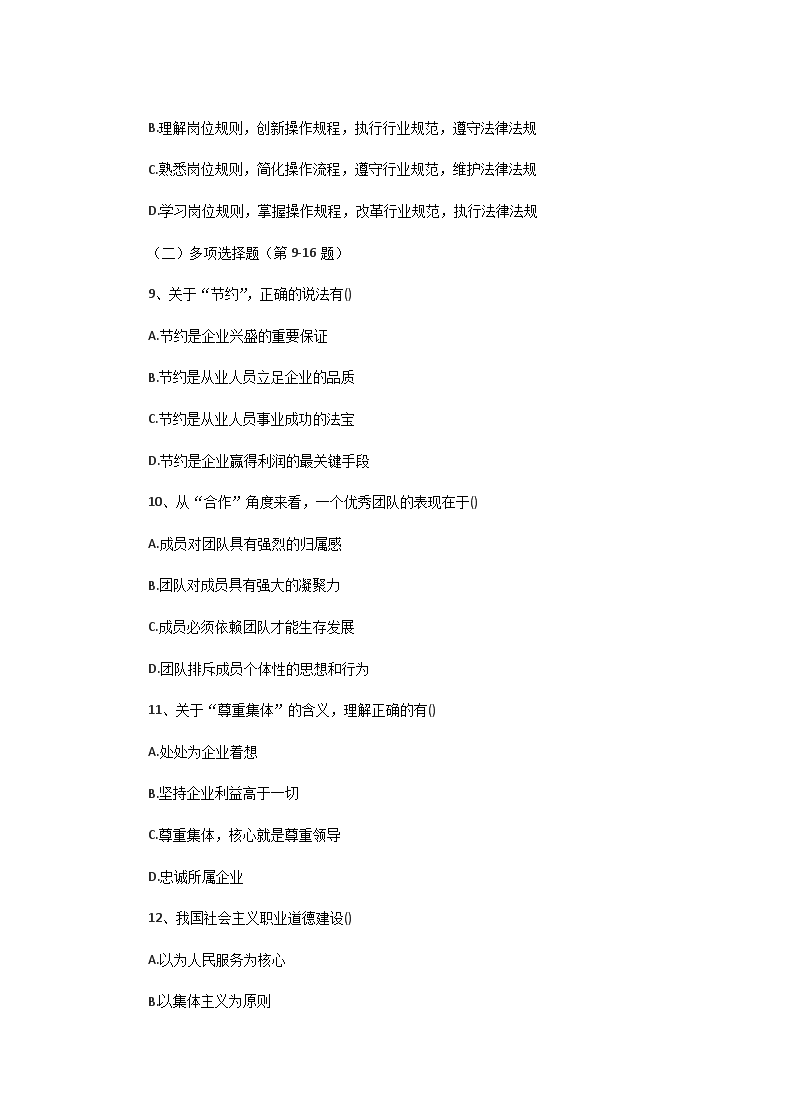 B.理解岗位规则，创新操作规程，执行行业规范，遵守法律法规

C.熟悉岗位规则，简化操作流程，遵守行业规范，维护法律法规

D.学习岗位规则，掌握操作规程，改革行业规范，执行法律法规

（二）多项选择题（第 9-16 题）

9、关于“节约”，正确的说法有()

A.节约是企业兴盛的重要保证

B.节约是从业人员立足企业的品质

C.节约是从业人员事业成功的法宝

D.节约是企业赢得利润的最关键手段

10、从“合作”角度来看，一个优秀团队的表现在于()

A.成员对团队具有强烈的归属感

B.团队对成员具有强大的凝聚力

C.成员必须依赖团队才能生存发展

D.团队排斥成员个体性的思想和行为

11、关于“尊重集体”的含义，理解正确的有()

A.处处为企业着想

B.坚持企业利益高于一切

C.尊重集体，核心就是尊重领导

D.忠诚所属企业

12、我国社会主义职业道德建设()

A.以为人民服务为核心

B.以集体主义为原则